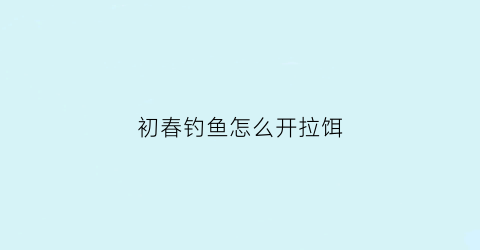 初春钓鱼怎么开拉饵